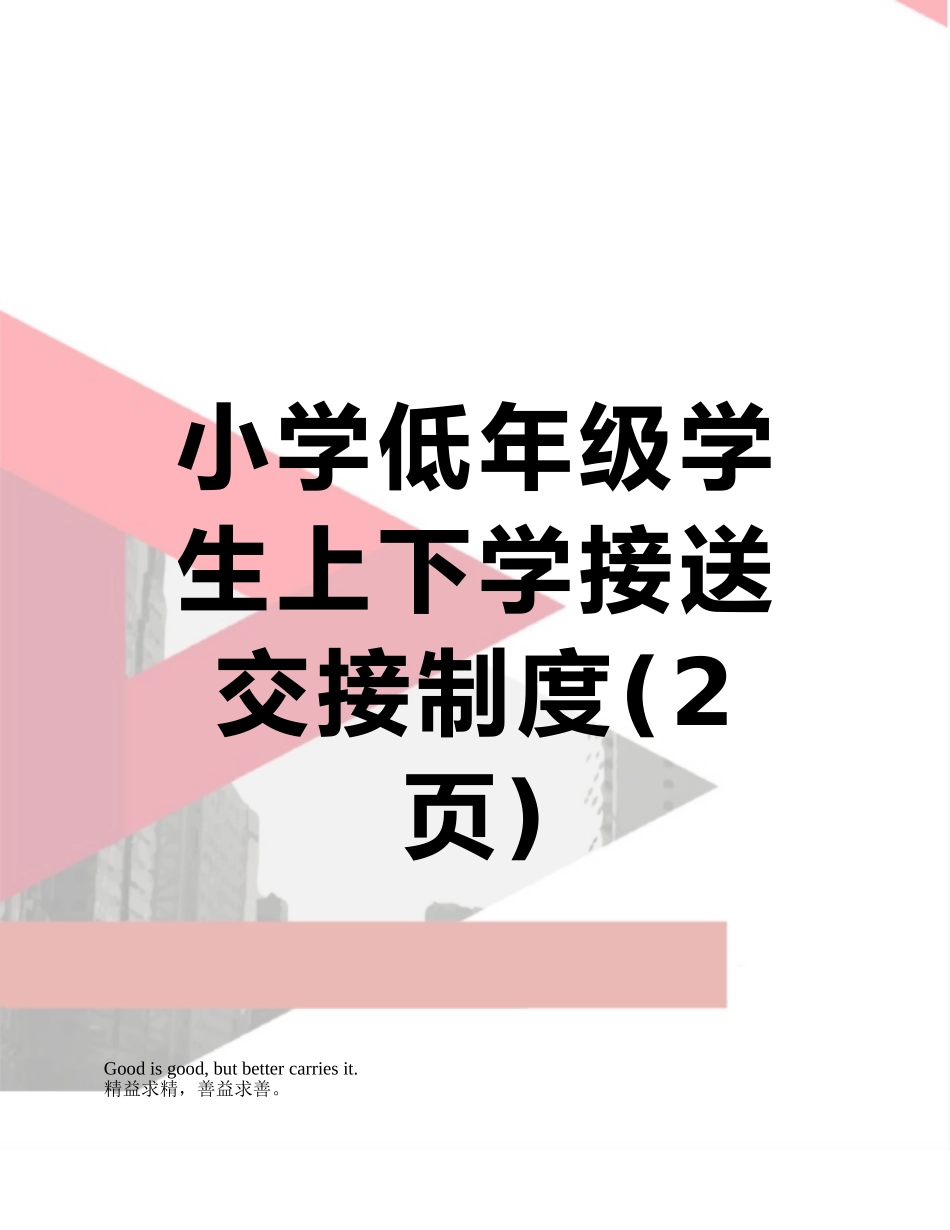 小学低年级学生上下学接送交接制度(2页)

Good is good, but better carries it.
精益求精，善益求善。